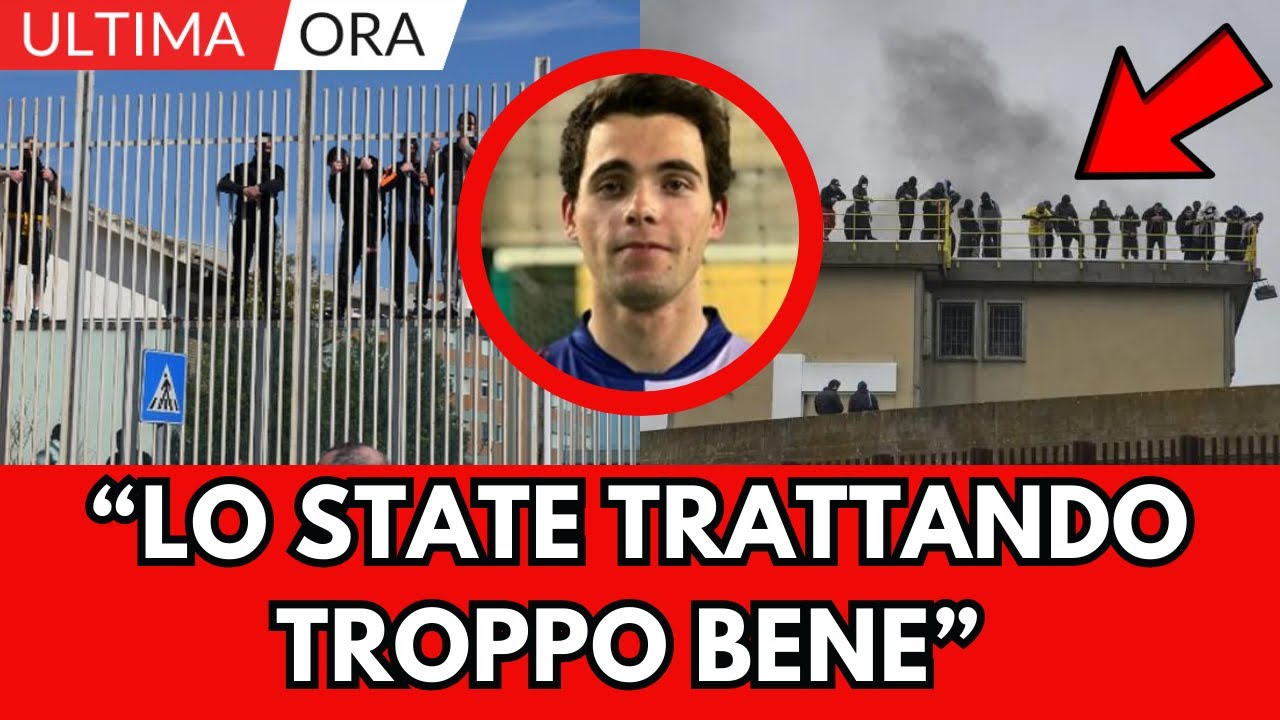 ULTIMA ORA

“LO STATE TRATTANDO TROPPO BENE”